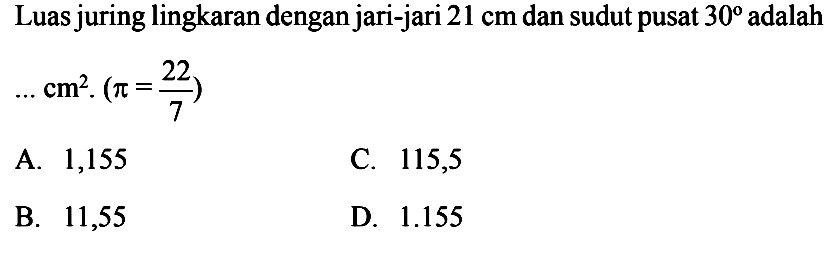 Luas juring lingkaran dengan jari-jari 21 cm dan sudut pusat $30^\circ$ adalah ... $cm^2$. ($\pi = \frac{22}{7}$)

A. 1,155
B. 11,55
C. 115,5
D. 1.155